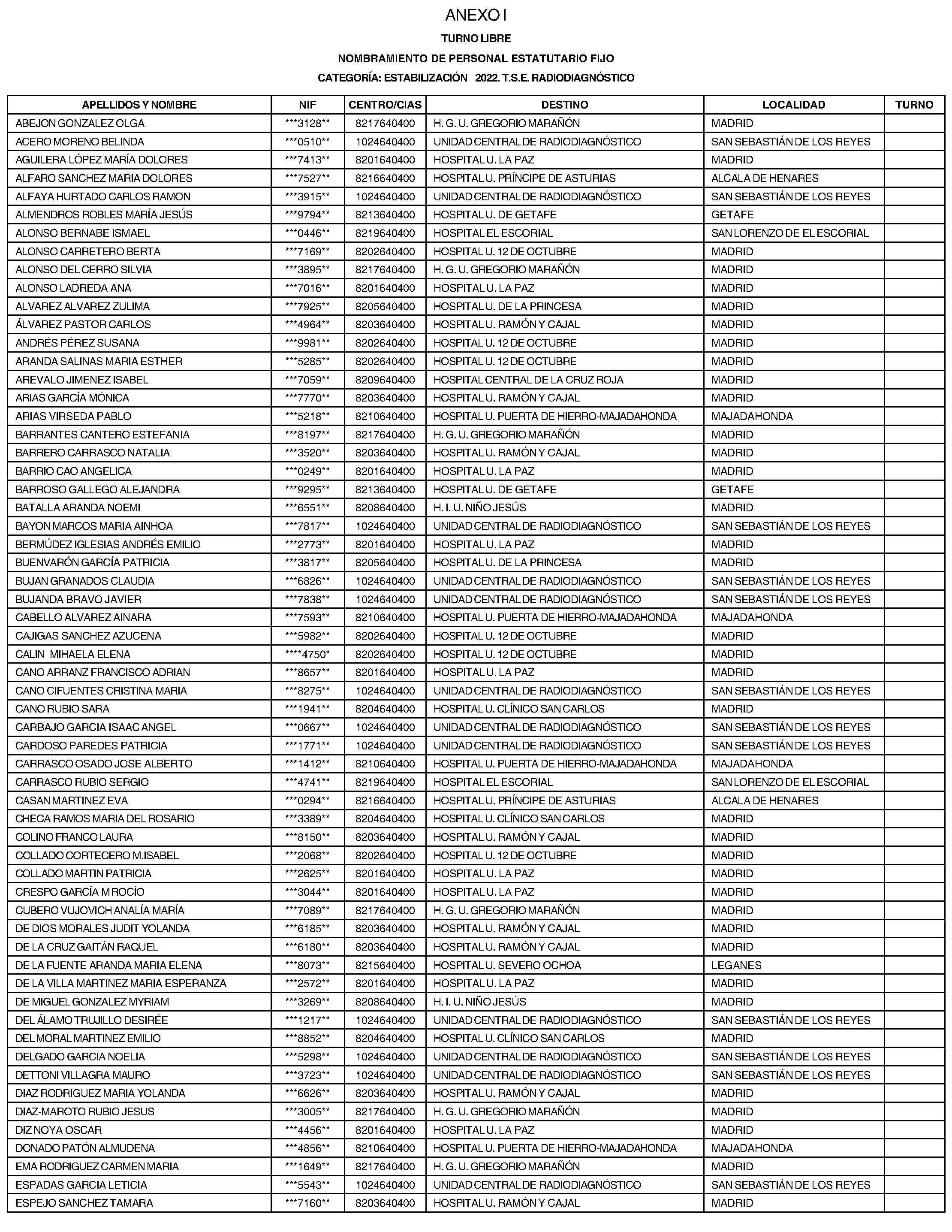 ANEXO I

TURNO LIBRE

NOMBRAMIENTO DE PERSONAL ESTATUTARIO FIJO

CATEGORÍA: ESTABILIZACIÓN 2022. T.S.E. RADIODIAGNÓSTICO

| APELLIDOS Y NOMBRE | NIF | CENTRO/CIAS | DESTINO | LOCALIDAD | TURNO |
|---|---|---|---|---|---|
| ABEJON GONZALEZ OLGA | \*\*\*3128\*\* | 8217640400 | H. G. U. GREGORIO MARAÑÓN | MADRID | |
| ACERO MORENO BELINDA | \*\*\*0510\*\* | 1024640400 | UNIDAD CENTRAL DE RADIODIAGNÓSTICO | SAN SEBASTIÁN DE LOS REYES | |
| AGUILERA LÓPEZ MARÍA DOLORES | \*\*\*7413\*\* | 8201640400 | HOSPITAL U. LA PAZ | MADRID | |
| ALFARO SANCHEZ MARIA DOLORES | \*\*\*7527\*\* | 8216640400 | HOSPITAL U. PRÍNCIPE DE ASTURIAS | ALCALA DE HENARES | |
| ALFAYA HURTADO CARLOS RAMON | \*\*\*3915\*\* | 1024640400 | UNIDAD CENTRAL DE RADIODIAGNÓSTICO | SAN SEBASTIÁN DE LOS REYES | |
| ALMENDROS ROBLES MARÍA JESÚS | \*\*\*9794\*\* | 8213640400 | HOSPITAL U. DE GETAFE | GETAFE | |
| ALONSO BERNABE ISMAEL | \*\*\*0446\*\* | 8219640400 | HOSPITAL EL ESCORIAL | SAN LORENZO DE EL ESCORIAL | |
| ALONSO CARRETERO BERTA | \*\*\*7169\*\* | 8202640400 | HOSPITAL U. 12 DE OCTUBRE | MADRID | |
| ALONSO DEL CERRO SILVIA | \*\*\*3895\*\* | 8217640400 | H. G. U. GREGORIO MARAÑÓN | MADRID | |
| ALONSO LADREDA ANA | \*\*\*7016\*\* | 8201640400 | HOSPITAL U. LA PAZ | MADRID | |
| ALVAREZ ALVAREZ ZULIMA | \*\*\*7925\*\* | 8205640400 | HOSPITAL U. DE LA PRINCESA | MADRID | |
| ÁLVAREZ PASTOR CARLOS | \*\*\*4964\*\* | 8203640400 | HOSPITAL U. RAMÓN Y CAJAL | MADRID | |
| ANDRÉS PÉREZ SUSANA | \*\*\*9981\*\* | 8202640400 | HOSPITAL U. 12 DE OCTUBRE | MADRID | |
| ARANDA SALINAS MARIA ESTHER | \*\*\*5285\*\* | 8202640400 | HOSPITAL U. 12 DE OCTUBRE | MADRID | |
| AREVALO JIMENEZ ISABEL | \*\*\*7059\*\* | 8209640400 | HOSPITAL CENTRAL DE LA CRUZ ROJA | MADRID | |
| ARIAS GARCÍA MÓNICA | \*\*\*7770\*\* | 8203640400 | HOSPITAL U. RAMÓN Y CAJAL | MADRID | |
| ARIAS VIRSEDA PABLO | \*\*\*5218\*\* | 8210640400 | HOSPITAL U. PUERTA DE HIERRO-MAJADAHONDA | MAJADAHONDA | |
| BARRANTES CANTERO ESTEFANIA | \*\*\*8197\*\* | 8217640400 | H. G. U. GREGORIO MARAÑÓN | MADRID | |
| BARRERO CARRASCO NATALIA | \*\*\*3520\*\* | 8203640400 | HOSPITAL U. RAMÓN Y CAJAL | MADRID | |
| BARRIO CAO ANGELICA | \*\*\*0249\*\* | 8201640400 | HOSPITAL U. LA PAZ | MADRID | |
| BARROSO GALLEGO ALEJANDRA | \*\*\*9295\*\* | 8213640400 | HOSPITAL U. DE GETAFE | GETAFE | |
| BATALLA ARANDA NOEMI | \*\*\*6551\*\* | 8208640400 | H. I. U. NIÑO JESÚS | MADRID | |
| BAYON MARCOS MARIA AINHOA | \*\*\*7817\*\* | 1024640400 | UNIDAD CENTRAL DE RADIODIAGNÓSTICO | SAN SEBASTIÁN DE LOS REYES | |
| BERMÚDEZ IGLESIAS ANDRÉS EMILIO | \*\*\*2773\*\* | 8201640400 | HOSPITAL U. LA PAZ | MADRID | |
| BUENVARÓN GARCÍA PATRICIA | \*\*\*3817\*\* | 8205640400 | HOSPITAL U. DE LA PRINCESA | MADRID | |
| BUJAN GRANADOS CLAUDIA | \*\*\*6826\*\* | 1024640400 | UNIDAD CENTRAL DE RADIODIAGNÓSTICO | SAN SEBASTIÁN DE LOS REYES | |
| BUJANDA BRAVO JAVIER | \*\*\*7838\*\* | 1024640400 | UNIDAD CENTRAL DE RADIODIAGNÓSTICO | SAN SEBASTIÁN DE LOS REYES | |
| CABELLO ALVAREZ AINARA | \*\*\*7593\*\* | 8210640400 | HOSPITAL U. PUERTA DE HIERRO-MAJADAHONDA | MAJADAHONDA | |
| CAJIGAS SANCHEZ AZUCENA | \*\*\*5982\*\* | 8202640400 | HOSPITAL U. 12 DE OCTUBRE | MADRID | |
| CALIN MIHAELA ELENA | \*\*\*\*4750\* | 8202640400 | HOSPITAL U. 12 DE OCTUBRE | MADRID | |
| CANO ARRANZ FRANCISCO ADRIAN | \*\*\*8657\*\* | 8201640400 | HOSPITAL U. LA PAZ | MADRID | |
| CANO CIFUENTES CRISTINA MARIA | \*\*\*8275\*\* | 1024640400 | UNIDAD CENTRAL DE RADIODIAGNÓSTICO | SAN SEBASTIÁN DE LOS REYES | |
| CANO RUBIO SARA | \*\*\*1941\*\* | 8204640400 | HOSPITAL U. CLÍNICO SAN CARLOS | MADRID | |
| CARBAJO GARCIA ISAAC ANGEL | \*\*\*0667\*\* | 1024640400 | UNIDAD CENTRAL DE RADIODIAGNÓSTICO | SAN SEBASTIÁN DE LOS REYES | |
| CARDOSO PAREDES PATRICIA | \*\*\*1771\*\* | 1024640400 | UNIDAD CENTRAL DE RADIODIAGNÓSTICO | SAN SEBASTIÁN DE LOS REYES | |
| CARRASCO OSADO JOSE ALBERTO | \*\*\*1412\*\* | 8210640400 | HOSPITAL U. PUERTA DE HIERRO-MAJADAHONDA | MAJADAHONDA | |
| CARRASCO RUBIO SERGIO | \*\*\*4741\*\* | 8219640400 | HOSPITAL EL ESCORIAL | SAN LORENZO DE EL ESCORIAL | |
| CASAN MARTINEZ EVA | \*\*\*0294\*\* | 8216640400 | HOSPITAL U. PRÍNCIPE DE ASTURIAS | ALCALA DE HENARES | |
| CHECA RAMOS MARIA DEL ROSARIO | \*\*\*3389\*\* | 8204640400 | HOSPITAL U. CLÍNICO SAN CARLOS | MADRID | |
| COLINO FRANCO LAURA | \*\*\*8150\*\* | 8203640400 | HOSPITAL U. RAMÓN Y CAJAL | MADRID | |
| COLLADO CORTECERO M.ISABEL | \*\*\*2068\*\* | 8202640400 | HOSPITAL U. 12 DE OCTUBRE | MADRID | |
| COLLADO MARTIN PATRICIA | \*\*\*2625\*\* | 8201640400 | HOSPITAL U. LA PAZ | MADRID | |
| CRESPO GARCÍA M ROCÍO | \*\*\*3044\*\* | 8201640400 | HOSPITAL U. LA PAZ | MADRID | |
| CUBERO VUJOVICH ANALÍA MARÍA | \*\*\*7089\*\* | 8217640400 | H. G. U. GREGORIO MARAÑÓN | MADRID | |
| DE DIOS MORALES JUDIT YOLANDA | \*\*\*6185\*\* | 8203640400 | HOSPITAL U. RAMÓN Y CAJAL | MADRID | |
| DE LA CRUZ GAITÁN RAQUEL | \*\*\*6180\*\* | 8203640400 | HOSPITAL U. RAMÓN Y CAJAL | MADRID | |
| DE LA FUENTE ARANDA MARIA ELENA | \*\*\*8073\*\* | 8215640400 | HOSPITAL U. SEVERO OCHOA | LEGANES | |
| DE LA VILLA MARTINEZ MARIA ESPERANZA | \*\*\*2572\*\* | 8201640400 | HOSPITAL U. LA PAZ | MADRID | |
| DE MIGUEL GONZALEZ MYRIAM | \*\*\*3269\*\* | 8208640400 | H. I. U. NIÑO JESÚS | MADRID | |
| DEL ÁLAMO TRUJILLO DESIRÉE | \*\*\*1217\*\* | 1024640400 | UNIDAD CENTRAL DE RADIODIAGNÓSTICO | SAN SEBASTIÁN DE LOS REYES | |
| DEL MORAL MARTINEZ EMILIO | \*\*\*8852\*\* | 8204640400 | HOSPITAL U. CLÍNICO SAN CARLOS | MADRID | |
| DELGADO GARCIA NOELIA | \*\*\*5298\*\* | 1024640400 | UNIDAD CENTRAL DE RADIODIAGNÓSTICO | SAN SEBASTIÁN DE LOS REYES | |
| DETTONI VILLAGRA MAURO | \*\*\*3723\*\* | 1024640400 | UNIDAD CENTRAL DE RADIODIAGNÓSTICO | SAN SEBASTIÁN DE LOS REYES | |
| DIAZ RODRIGUEZ MARIA YOLANDA | \*\*\*6626\*\* | 8203640400 | HOSPITAL U. RAMÓN Y CAJAL | MADRID | |
| DIAZ-MAROTO RUBIO JESUS | \*\*\*3005\*\* | 8217640400 | H. G. U. GREGORIO MARAÑÓN | MADRID | |
| DIZ NOYA OSCAR | \*\*\*4456\*\* | 8201640400 | HOSPITAL U. LA PAZ | MADRID | |
| DONADO PATÓN ALMUDENA | \*\*\*4856\*\* | 8210640400 | HOSPITAL U. PUERTA DE HIERRO-MAJADAHONDA | MAJADAHONDA | |
| EMA RODRIGUEZ CARMEN MARIA | \*\*\*1649\*\* | 8217640400 | H. G. U. GREGORIO MARAÑÓN | MADRID | |
| ESPADAS GARCIA LETICIA | \*\*\*5543\*\* | 1024640400 | UNIDAD CENTRAL DE RADIODIAGNÓSTICO | SAN SEBASTIÁN DE LOS REYES | |
| ESPEJO SANCHEZ TAMARA | \*\*\*7160\*\* | 8203640400 | HOSPITAL U. RAMÓN Y CAJAL | MADRID | |